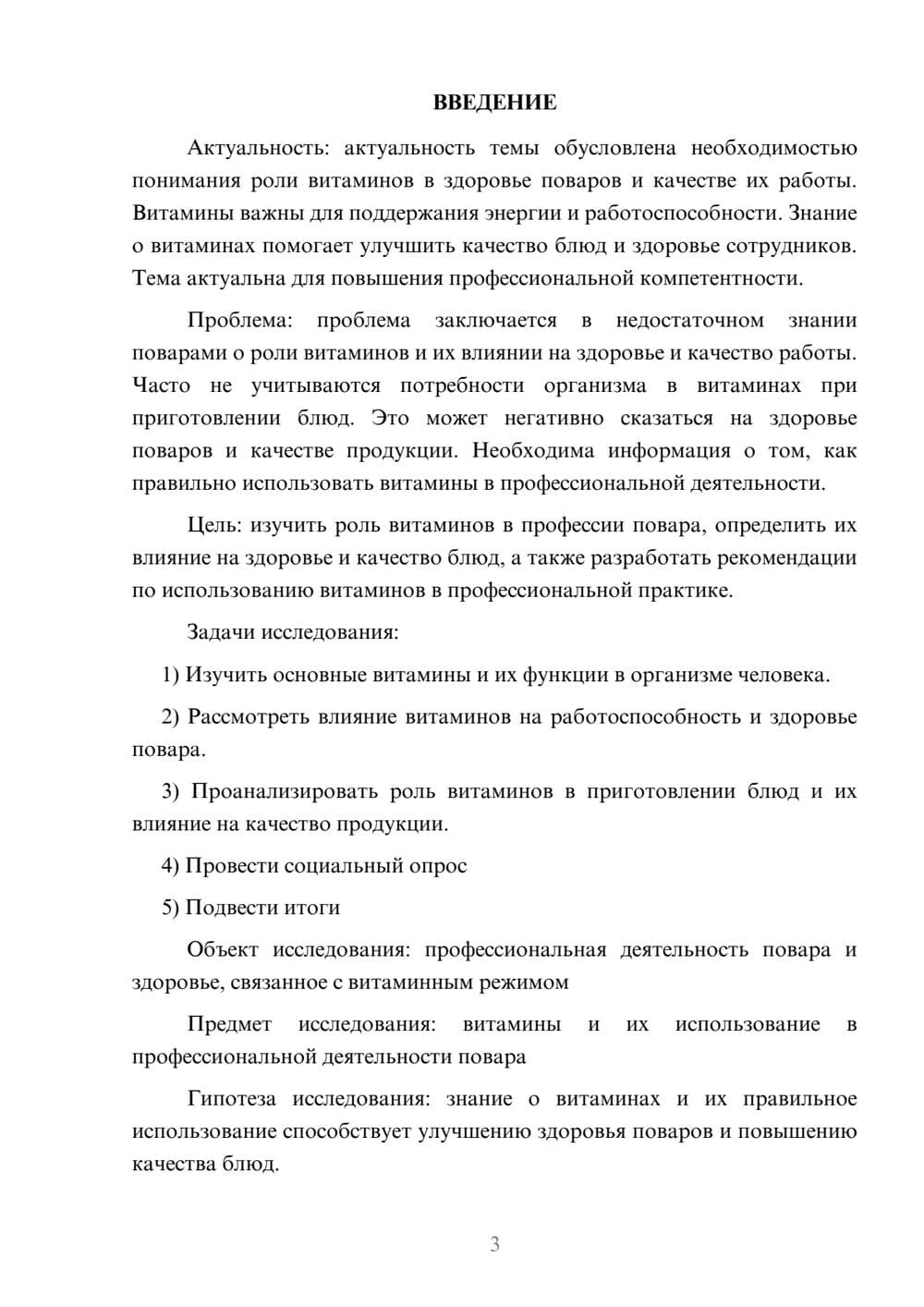 ВВЕДЕНИЕ

Актуальность: актуальность темы обусловлена необходимостью понимания роли витаминов в здоровье поваров и качестве их работы. Витамины важны для поддержания энергии и работоспособности. Знание о витаминах помогает улучшить качество блюд и здоровье сотрудников. Тема актуальна для повышения профессиональной компетентности.

Проблема: проблема заключается в недостаточном знании поварами о роли витаминов и их влиянии на здоровье и качество работы. Часто не учитываются потребности организма в витаминах при приготовлении блюд. Это может негативно сказаться на здоровье поваров и качестве продукции. Необходима информация о том, как правильно использовать витамины в профессиональной деятельности.

Цель: изучить роль витаминов в профессии повара, определить их влияние на здоровье и качество блюд, а также разработать рекомендации по использованию витаминов в профессиональной практике.

Задачи исследования:

1) Изучить основные витамины и их функции в организме человека.

2) Рассмотреть влияние витаминов на работоспособность и здоровье повара.

3) Проанализировать роль витаминов в приготовлении блюд и их влияние на качество продукции.

4) Провести социальный опрос

5) Подвести итоги

Объект исследования: профессиональная деятельность повара и здоровье, связанное с витаминным режимом

Предмет исследования: витамины и их использование в профессиональной деятельности повара

Гипотеза исследования: знание о витаминах и их правильное использование способствует улучшению здоровья поваров и повышению качества блюд.

3